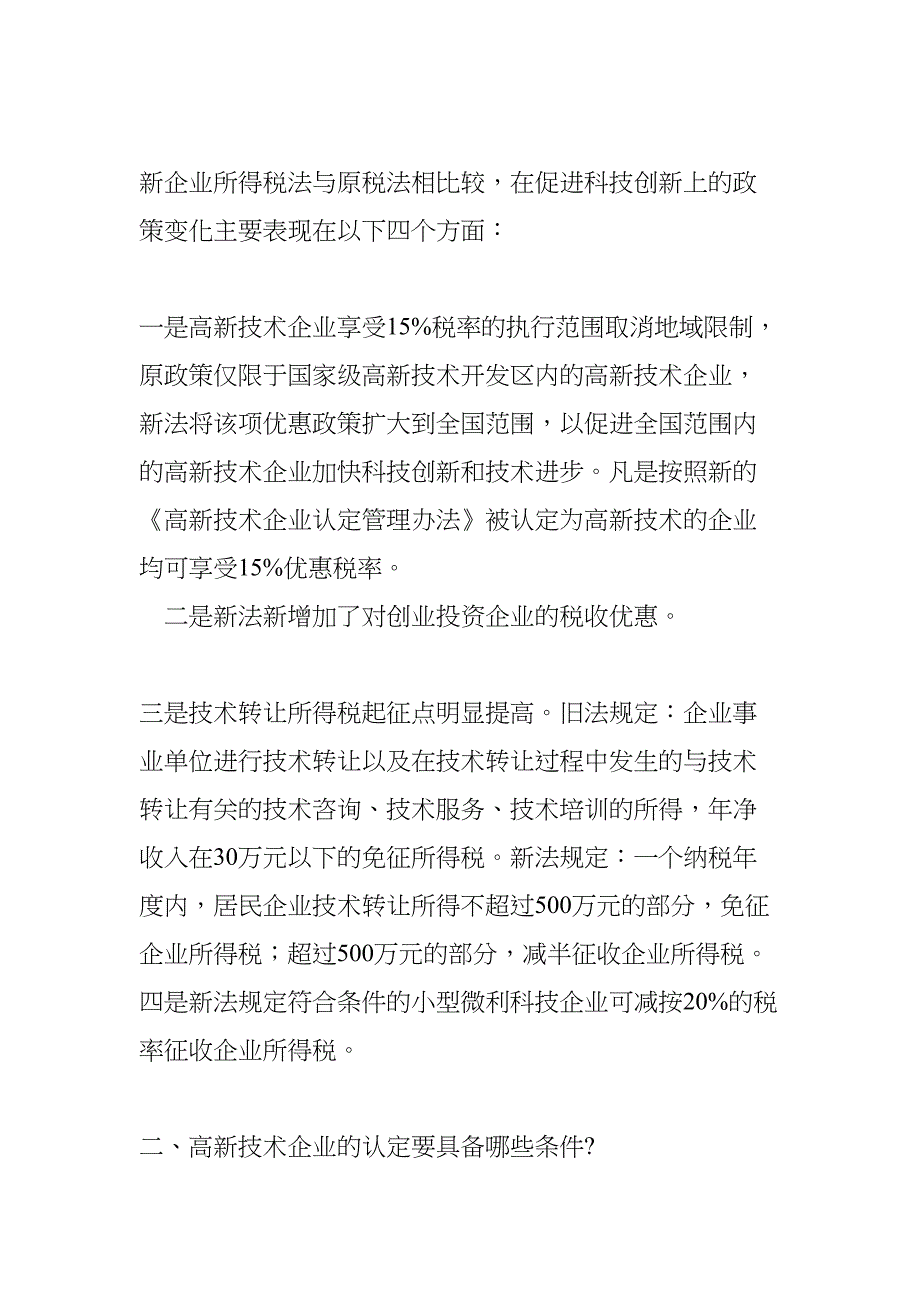 新企业所得税法与原税法相比较，在促进科技创新上的政策变化主要表现在以下四个方面：

一是高新技术企业享受15%税率的执行范围取消地域限制，原政策仅限于国家级高新技术开发区内的高新技术企业，新法将该项优惠政策扩大到全国范围，以促进全国范围内的高新技术企业加快科技创新和技术进步。凡是按照新的《高新技术企业认定管理办法》被认定为高新技术的企业均可享受15%优惠税率。

二是新法新增加了对创业投资企业的税收优惠。

三是技术转让所得税起征点明显提高。旧法规定：企业事业单位进行技术转让以及在技术转让过程中发生的与技术转让有关的技术咨询、技术服务、技术培训的所得，年净收入在30万元以下的免征所得税。新法规定：一个纳税年度内，居民企业技术转让所得不超过500万元的部分，免征企业所得税；超过500万元的部分，减半征收企业所得税。四是新法规定符合条件的小型微利科技企业可减按20%的税率征收企业所得税。

二、高新技术企业的认定要具备哪些条件?